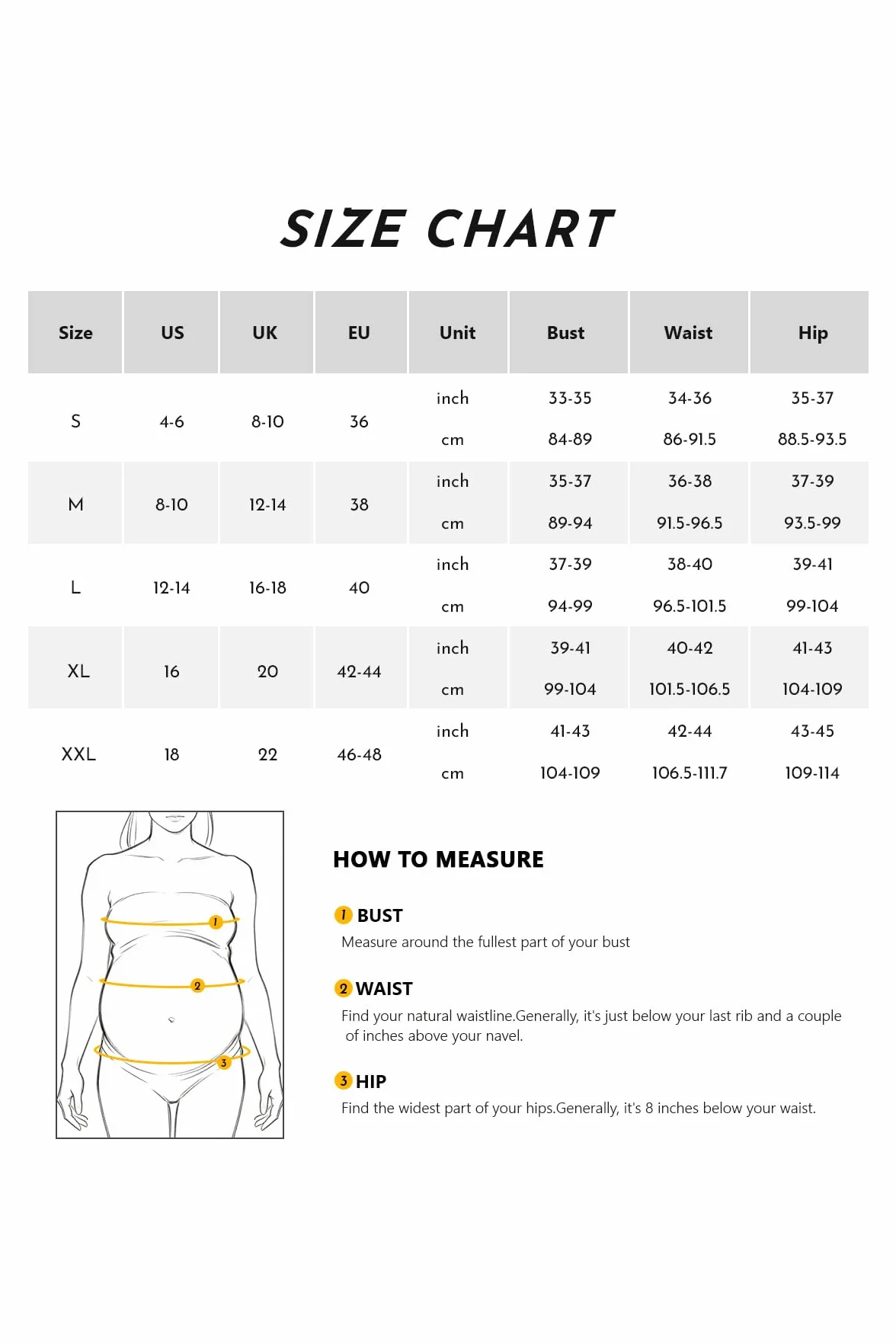 SIZE CHART

| Size | US | UK | EU | Unit | Bust | Waist | Hip |
|---|---|---|---|---|---|---|---|
| S | 4-6 | 8-10 | 36 | inch | 33-35 | 34-36 | 35-37 |
| | | | | cm | 84-89 | 86-91.5 | 88.5-93.5 |
| M | 8-10 | 12-14 | 38 | inch | 35-37 | 36-38 | 37-39 |
| | | | | cm | 89-94 | 91.5-96.5 | 93.5-99 |
| L | 12-14 | 16-18 | 40 | inch | 37-39 | 38-40 | 39-41 |
| | | | | cm | 94-99 | 96.5-101.5 | 99-104 |
| XL | 16 | 20 | 42-44 | inch | 39-41 | 40-42 | 41-43 |
| | | | | cm | 99-104 | 101.5-106.5 | 104-109 |
| XXL | 18 | 22 | 46-48 | inch | 41-43 | 42-44 | 43-45 |
| | | | | cm | 104-109 | 106.5-111.7 | 109-114 |

1
2
3

HOW TO MEASURE

1 BUST
Measure around the fullest part of your bust

2 WAIST
Find your natural waistline.Generally, it's just below your last rib and a couple of inches above your navel.

3 HIP
Find the widest part of your hips.Generally, it's 8 inches below your waist.